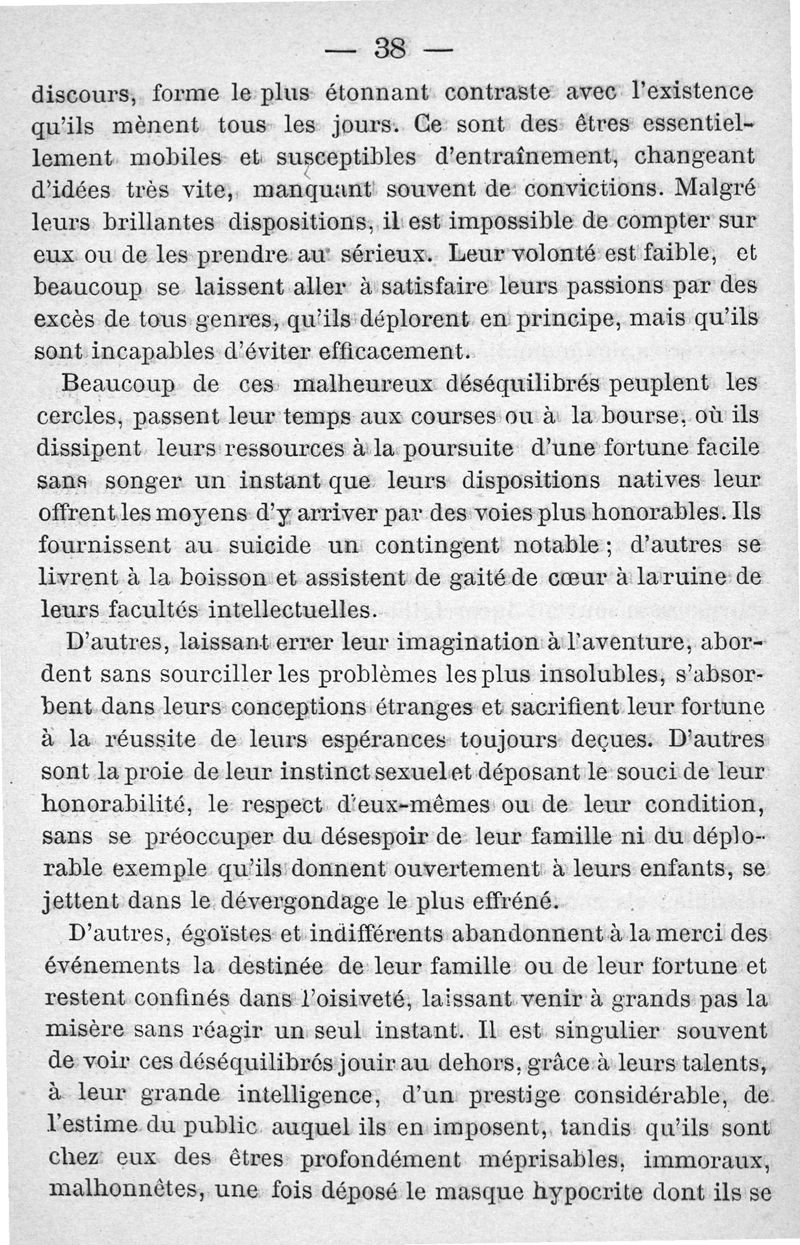 — 38 —

discours, forme le plus étonnant contraste avec l'existence qu'ils mènent tous les jours. Ce sont des êtres essentiellement mobiles et susceptibles d'entraînement, changeant d'idées très vite, manquant souvent de convictions. Malgré leurs brillantes dispositions, il est impossible de compter sur eux ou de les prendre au sérieux. Leur volonté est faible, et beaucoup se laissent aller à satisfaire leurs passions par des excès de tous genres, qu'ils déplorent en principe, mais qu'ils sont incapables d'éviter efficacement.

Beaucoup de ces malheureux déséquilibrés peuplent les cercles, passent leur temps aux courses ou à la bourse, où ils dissipent leurs ressources à la poursuite d'une fortune facile sans songer un instant que leurs dispositions natives leur offrent les moyens d'y arriver par des voies plus honorables. Ils fournissent au suicide un contingent notable ; d'autres se livrent à la boisson et assistent de gaité de cœur à la ruine de leurs facultés intellectuelles.

D'autres, laissant errer leur imagination à l'aventure, abordent sans sourciller les problèmes les plus insolubles, s'absorbent dans leurs conceptions étranges et sacrifient leur fortune à la réussite de leurs espérances toujours deçues. D'autres sont la proie de leur instinct sexuel et déposant le souci de leur honorabilité, le respect d'eux-mêmes ou de leur condition, sans se préoccuper du désespoir de leur famille ni du déplorable exemple qu'ils donnent ouvertement à leurs enfants, se jettent dans le dévergondage le plus effréné.

D'autres, égoïstes et indifférents abandonnent à la merci des événements la destinée de leur famille ou de leur fortune et restent confinés dans l'oisiveté, laissant venir à grands pas la misère sans réagir un seul instant. Il est singulier souvent de voir ces déséquilibrés jouir au dehors, grâce à leurs talents, à leur grande intelligence, d'un prestige considérable, de l'estime du public auquel ils en imposent, tandis qu'ils sont chez eux des êtres profondément méprisables, immoraux, malhonnêtes, une fois déposé le masque hypocrite dont ils se